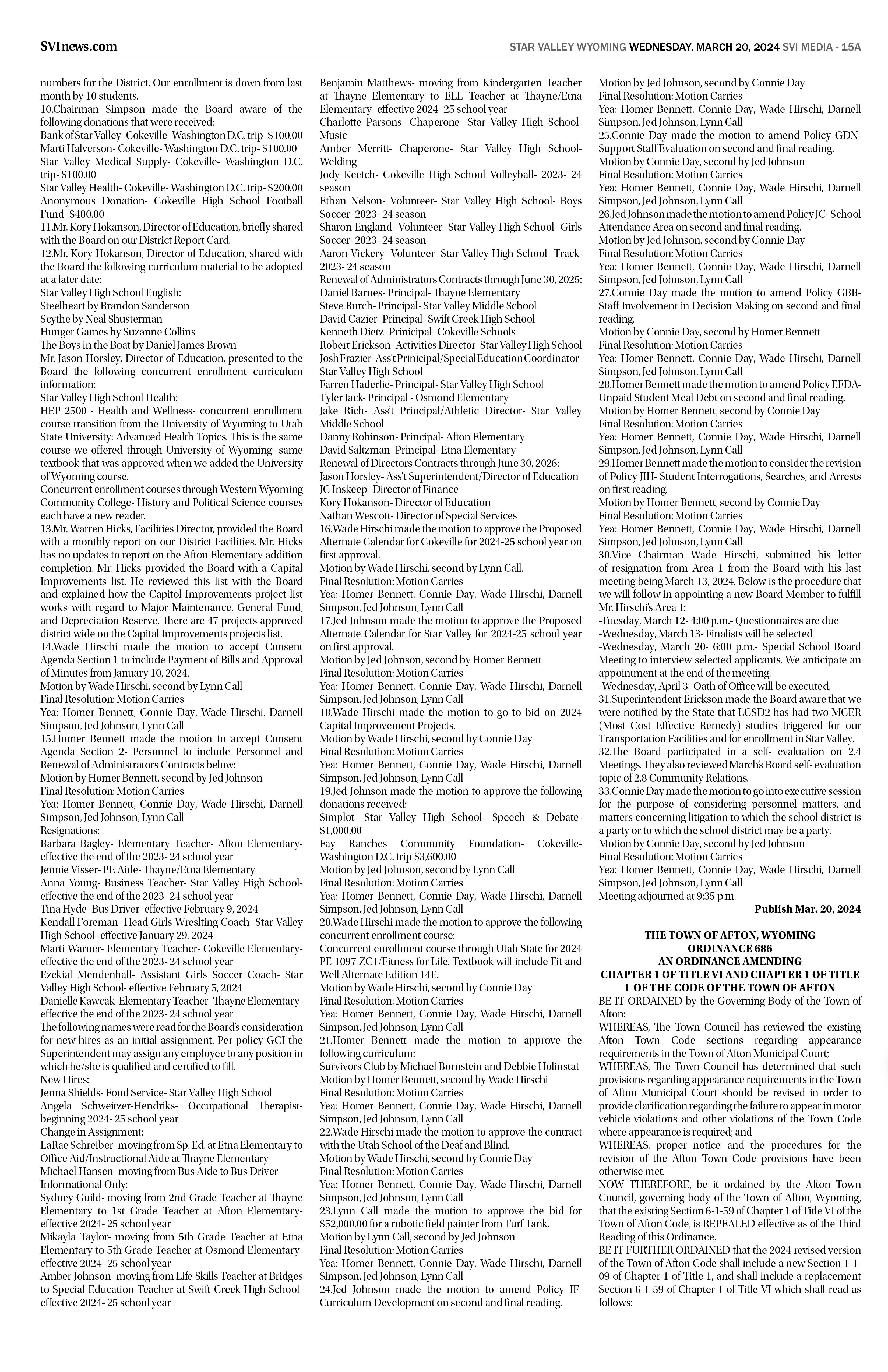 SVInews.com

STAR VALLEY WYOMING WEDNESDAY, MARCH 20, 2024 SVI MEDIA - 15A

numbers for the District. Our enrollment is down from last month by 10 students.
10.Chairman Simpson made the Board aware of the following donations that were received:
Bank of Star Valley- Cokeville- Washington D.C. trip- $100.00
Marti Halverson- Cokeville- Washington D.C. trip- $100.00
Star Valley Medical Supply- Cokeville- Washington D.C. trip- $100.00
Star Valley Health- Cokeville- Washington D.C. trip- $200.00
Anonymous Donation- Cokeville High School Football Fund- $400.00
11.Mr. Kory Hokanson, Director of Education, briefly shared with the Board on our District Report Card.
12.Mr. Kory Hokanson, Director of Education, shared with the Board the following curriculum material to be adopted at a later date:
Star Valley High School English:
Steelheart by Brandon Sanderson
Scythe by Neal Shusterman
Hunger Games by Suzanne Collins
The Boys in the Boat by Daniel James Brown
Mr. Jason Horsley, Director of Education, presented to the Board the following concurrent enrollment curriculum information:
Star Valley High School Health:
HEP 2500 - Health and Wellness- concurrent enrollment course transition from the University of Wyoming to Utah State University: Advanced Health Topics. This is the same course we offered through University of Wyoming- same textbook that was approved when we added the University of Wyoming course.
Concurrent enrollment courses through Western Wyoming Community College- History and Political Science courses each have a new reader.
13.Mr. Warren Hicks, Facilities Director, provided the Board with a monthly report on our District Facilities. Mr. Hicks has no updates to report on the Afton Elementary addition completion. Mr. Hicks provided the Board with a Capital Improvements list. He reviewed this list with the Board and explained how the Capitol Improvements project list works with regard to Major Maintenance, General Fund, and Depreciation Reserve. There are 47 projects approved district wide on the Capital Improvements projects list.
14.Wade Hirschi made the motion to accept Consent Agenda Section 1 to include Payment of Bills and Approval of Minutes from January 10, 2024.
Motion by Wade Hirschi, second by Lynn Call
Final Resolution: Motion Carries
Yea: Homer Bennett, Connie Day, Wade Hirschi, Darnell Simpson, Jed Johnson, Lynn Call
15.Homer Bennett made the motion to accept Consent Agenda Section 2- Personnel to include Personnel and Renewal of Administrators Contracts below:
Motion by Homer Bennett, second by Jed Johnson
Final Resolution: Motion Carries
Yea: Homer Bennett, Connie Day, Wade Hirschi, Darnell Simpson, Jed Johnson, Lynn Call
Resignations:
Barbara Bagley- Elementary Teacher- Afton Elementary- effective the end of the 2023- 24 school year
Jennie Visser- PE Aide- Thayne/Etna Elementary
Anna Young- Business Teacher- Star Valley High School- effective the end of the 2023- 24 school year
Tina Hyde- Bus Driver- effective February 9, 2024
Kendall Foreman- Head Girls Wreslting Coach- Star Valley High School- effective January 29, 2024
Marti Warner- Elementary Teacher- Cokeville Elementary- effective the end of the 2023- 24 school year
Ezekial Mendenhall- Assistant Girls Soccer Coach- Star Valley High School- effective February 5, 2024
Danielle Kawcak- Elementary Teacher- Thayne Elementary- effective the end of the 2023- 24 school year
The following names were read for the Board's consideration for new hires as an initial assignment. Per policy GCI the Superintendent may assign any employee to any position in which he/she is qualified and certified to fill.
New Hires:
Jenna Shields- Food Service- Star Valley High School
Angela Schweitzer-Hendriks- Occupational Therapist- beginning 2024- 25 school year
Change in Assignment:
LaRae Schreiber- moving from Sp. Ed. at Etna Elementary to Office Aid/Instructional Aide at Thayne Elementary
Michael Hansen- moving from Bus Aide to Bus Driver
Informational Only:
Sydney Guild- moving from 2nd Grade Teacher at Thayne Elementary to 1st Grade Teacher at Afton Elementary- effective 2024- 25 school year
Mikayla Taylor- moving from 5th Grade Teacher at Etna Elementary to 5th Grade Teacher at Osmond Elementary- effective 2024- 25 school year
Amber Johnson- moving from Life Skills Teacher at Bridges to Special Education Teacher at Swift Creek High School- effective 2024- 25 school year
Benjamin Matthews- moving from Kindergarten Teacher at Thayne Elementary to ELL Teacher at Thayne/Etna Elementary- effective 2024- 25 school year
Charlotte Parsons- Chaperone- Star Valley High School- Music
Amber Merritt- Chaperone- Star Valley High School- Welding
Jody Keetch- Cokeville High School Volleyball- 2023- 24 season
Ethan Nelson- Volunteer- Star Valley High School- Boys Soccer- 2023- 24 season
Sharon England- Volunteer- Star Valley High School- Girls Soccer- 2023- 24 season
Aaron Vickery- Volunteer- Star Valley High School- Track- 2023- 24 season
Renewal of Administrators Contracts through June 30, 2025:
Daniel Barnes- Principal- Thayne Elementary
Steve Burch- Principal- Star Valley Middle School
David Cazier- Principal- Swift Creek High School
Kenneth Dietz- Prinicipal- Cokeville Schools
Robert Erickson- Activities Director- Star Valley High School
Josh Frazier- Ass't Prinicipal/Special Education Coordinator- Star Valley High School
Farren Haderlie- Principal- Star Valley High School
Tyler Jack- Principal - Osmond Elementary
Jake Rich- Ass't Principal/Athletic Director- Star Valley Middle School
Danny Robinson- Principal- Afton Elementary
David Saltzman- Principal- Etna Elementary
Renewal of Directors Contracts through June 30, 2026:
Jason Horsley- Ass't Superintendent/Director of Education
JC Inskeep- Director of Finance
Kory Hokanson- Director of Education
Nathan Wescott- Director of Special Services
16.Wade Hirschi made the motion to approve the Proposed Alternate Calendar for Cokeville for 2024-25 school year on first approval.
Motion by Wade Hirschi, second by Lynn Call.
Final Resolution: Motion Carries
Yea: Homer Bennett, Connie Day, Wade Hirschi, Darnell Simpson, Jed Johnson, Lynn Call
17.Jed Johnson made the motion to approve the Proposed Alternate Calendar for Star Valley for 2024-25 school year on first approval.
Motion by Jed Johnson, second by Homer Bennett
Final Resolution: Motion Carries
Yea: Homer Bennett, Connie Day, Wade Hirschi, Darnell Simpson, Jed Johnson, Lynn Call
18.Wade Hirschi made the motion to go to bid on 2024 Capital Improvement Projects.
Motion by Wade Hirschi, second by Connie Day
Final Resolution: Motion Carries
Yea: Homer Bennett, Connie Day, Wade Hirschi, Darnell Simpson, Jed Johnson, Lynn Call
19.Jed Johnson made the motion to approve the following donations received:
Simplot- Star Valley High School- Speech & Debate- $1,000.00
Fay Ranches Community Foundation- Cokeville- Washington D.C. trip $3,600.00
Motion by Jed Johnson, second by Lynn Call
Final Resolution: Motion Carries
Yea: Homer Bennett, Connie Day, Wade Hirschi, Darnell Simpson, Jed Johnson, Lynn Call
20.Wade Hirschi made the motion to approve the following concurrent enrollment course:
Concurrent enrollment course through Utah State for 2024 PE 1097 ZC1/Fitness for Life. Textbook will include Fit and Well Alternate Edition 14E.
Motion by Wade Hirschi, second by Connie Day
Final Resolution: Motion Carries
Yea: Homer Bennett, Connie Day, Wade Hirschi, Darnell Simpson, Jed Johnson, Lynn Call
21.Homer Bennett made the motion to approve the following curriculum:
Survivors Club by Michael Bornstein and Debbie Holinstat
Motion by Homer Bennett, second by Wade Hirschi
Final Resolution: Motion Carries
Yea: Homer Bennett, Connie Day, Wade Hirschi, Darnell Simpson, Jed Johnson, Lynn Call
22.Wade Hirschi made the motion to approve the contract with the Utah School of the Deaf and Blind.
Motion by Wade Hirschi, second by Connie Day
Final Resolution: Motion Carries
Yea: Homer Bennett, Connie Day, Wade Hirschi, Darnell Simpson, Jed Johnson, Lynn Call
23.Lynn Call made the motion to approve the bid for $52,000.00 for a robotic field painter from Turf Tank.
Motion by Lynn Call, second by Jed Johnson
Final Resolution: Motion Carries
Yea: Homer Bennett, Connie Day, Wade Hirschi, Darnell Simpson, Jed Johnson, Lynn Call
24.Jed Johnson made the motion to amend Policy IF- Curriculum Development on second and final reading.
Motion by Jed Johnson, second by Connie Day
Final Resolution: Motion Carries
Yea: Homer Bennett, Connie Day, Wade Hirschi, Darnell Simpson, Jed Johnson, Lynn Call
25.Connie Day made the motion to amend Policy GDN- Support Staff Evaluation on second and final reading.
Motion by Connie Day, second by Jed Johnson
Final Resolution: Motion Carries
Yea: Homer Bennett, Connie Day, Wade Hirschi, Darnell Simpson, Jed Johnson, Lynn Call
26.Jed Johnson made the motion to amend Policy JC- School Attendance Area on second and final reading.
Motion by Jed Johnson, second by Connie Day
Final Resolution: Motion Carries
Yea: Homer Bennett, Connie Day, Wade Hirschi, Darnell Simpson, Jed Johnson, Lynn Call
27.Connie Day made the motion to amend Policy GBB- Staff Involvement in Decision Making on second and final reading.
Motion by Connie Day, second by Homer Bennett
Final Resolution: Motion Carries
Yea: Homer Bennett, Connie Day, Wade Hirschi, Darnell Simpson, Jed Johnson, Lynn Call
28.Homer Bennett made the motion to amend Policy EFDA- Unpaid Student Meal Debt on second and final reading.
Motion by Homer Bennett, second by Connie Day
Final Resolution: Motion Carries
Yea: Homer Bennett, Connie Day, Wade Hirschi, Darnell Simpson, Jed Johnson, Lynn Call
29.Homer Bennett made the motion to consider the revision of Policy JIH- Student Interrogations, Searches, and Arrests on first reading.
Motion by Homer Bennett, second by Connie Day
Final Resolution: Motion Carries
Yea: Homer Bennett, Connie Day, Wade Hirschi, Darnell Simpson, Jed Johnson, Lynn Call
30.Vice Chairman Wade Hirschi, submitted his letter of resignation from Area 1 from the Board with his last meeting being March 13, 2024. Below is the procedure that we will follow in appointing a new Board Member to fulfill Mr. Hirschi's Area 1:
-Tuesday, March 12- 4:00 p.m.- Questionnaires are due
-Wednesday, March 13- Finalists will be selected
-Wednesday, March 20- 6:00 p.m.- Special School Board Meeting to interview selected applicants. We anticipate an appointment at the end of the meeting.
-Wednesday, April 3- Oath of Office will be executed.
31.Superintendent Erickson made the Board aware that we were notified by the State that LCSD2 has had two MCER (Most Cost Effective Remedy) studies triggered for our Transportation Facilities and for enrollment in Star Valley.
32.The Board participated in a self- evaluation on 2.4 Meetings. They also reviewed March's Board self- evaluation topic of 2.8 Community Relations.
33.Connie Day made the motion to go into executive session for the purpose of considering personnel matters, and matters concerning litigation to which the school district is a party or to which the school district may be a party.
Motion by Connie Day, second by Jed Johnson
Final Resolution: Motion Carries
Yea: Homer Bennett, Connie Day, Wade Hirschi, Darnell Simpson, Jed Johnson, Lynn Call
Meeting adjourned at 9:35 p.m.
Publish Mar. 20, 2024

THE TOWN OF AFTON, WYOMING
ORDINANCE 686
AN ORDINANCE AMENDING
CHAPTER 1 OF TITLE VI AND CHAPTER 1 OF TITLE I OF THE CODE OF THE TOWN OF AFTON
BE IT ORDAINED by the Governing Body of the Town of Afton:
WHEREAS, The Town Council has reviewed the existing Afton Town Code sections regarding appearance requirements in the Town of Afton Municipal Court;
WHEREAS, The Town Council has determined that such provisions regarding appearance requirements in the Town of Afton Municipal Court should be revised in order to provide clarification regarding the failure to appear in motor vehicle violations and other violations of the Town Code where appearance is required; and
WHEREAS, proper notice and the procedures for the revision of the Afton Town Code provisions have been otherwise met.
NOW THEREFORE, be it ordained by the Afton Town Council, governing body of the Town of Afton, Wyoming, that the existing Section 6-1-59 of Chapter 1 of Title VI of the Town of Afton Code, is REPEALED effective as of the Third Reading of this Ordinance.
BE IT FURTHER ORDAINED that the 2024 revised version of the Town of Afton Code shall include a new Section 1-1-09 of Chapter 1 of Title 1, and shall include a replacement Section 6-1-59 of Chapter 1 of Title VI which shall read as follows: